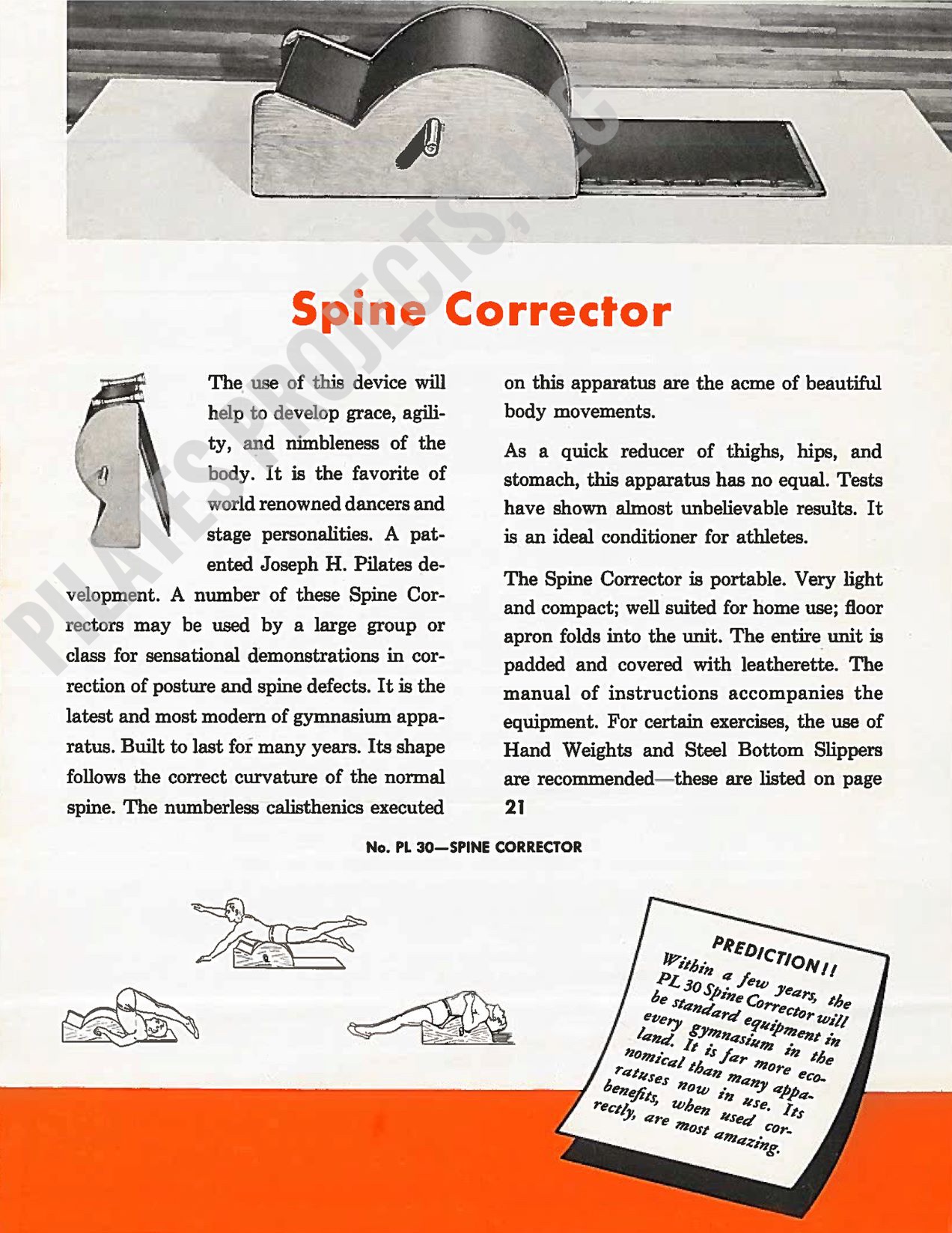 PILATES PROJECTS, LLC

Spine Corrector

The use of this device will help to develop grace, agility, and nimbleness of the body. It is the favorite of world renowned dancers and stage personalities. A patented Joseph H. Pilates development. A number of these Spine Correctors may be used by a large group or class for sensational demonstrations in correction of posture and spine defects. It is the latest and most modern of gymnasium apparatus. Built to last for many years. Its shape follows the correct curvature of the normal spine. The numberless calisthenics executed on this apparatus are the acme of beautiful body movements.

As a quick reducer of thighs, hips, and stomach, this apparatus has no equal. Tests have shown almost unbelievable results. It is an ideal conditioner for athletes.

The Spine Corrector is portable. Very light and compact; well suited for home use; floor apron folds into the unit. The entire unit is padded and covered with leatherette. The manual of instructions accompanies the equipment. For certain exercises, the use of Hand Weights and Steel Bottom Slippers are recommended—these are listed on page 21

No. PL 30—SPINE CORRECTOR

PREDICTION!!
Within a few years, the PL 30 Spine Corrector will be standard equipment in every gymnasium in the land. It is far more economical than many apparatuses now in use. Its benefits, when used correctly, are most amazing.